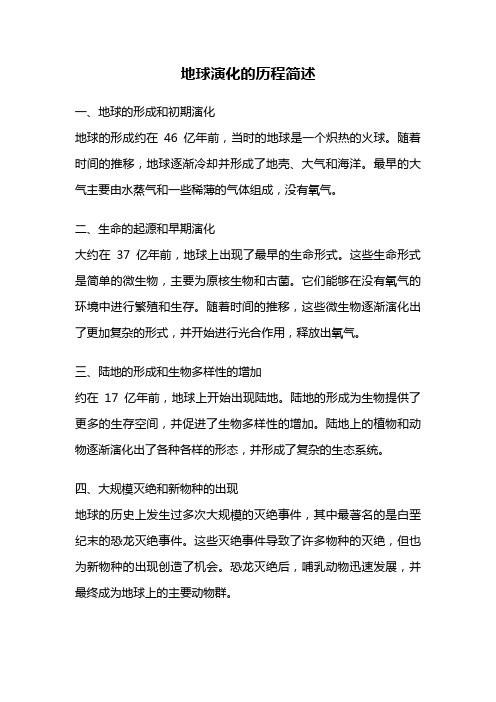 地球演化的历程简述

一、地球的形成和初期演化

地球的形成约在 46 亿年前，当时的地球是一个炽热的火球。随着时间的推移，地球逐渐冷却并形成了地壳、大气和海洋。最早的大气主要由水蒸气和一些稀薄的气体组成，没有氧气。

二、生命的起源和早期演化

大约在 37 亿年前，地球上出现了最早的生命形式。这些生命形式是简单的微生物，主要为原核生物和古菌。它们能够在没有氧气的环境中进行繁殖和生存。随着时间的推移，这些微生物逐渐演化出了更加复杂的形式，并开始进行光合作用，释放出氧气。

三、陆地的形成和生物多样性的增加

约在 17 亿年前，地球上开始出现陆地。陆地的形成为生物提供了更多的生存空间，并促进了生物多样性的增加。陆地上的植物和动物逐渐演化出了各种各样的形态，并形成了复杂的生态系统。

四、大规模灭绝和新物种的出现

地球的历史上发生过多次大规模的灭绝事件，其中最著名的是白垩纪末的恐龙灭绝事件。这些灭绝事件导致了许多物种的灭绝，但也为新物种的出现创造了机会。恐龙灭绝后，哺乳动物迅速发展，并最终成为地球上的主要动物群。